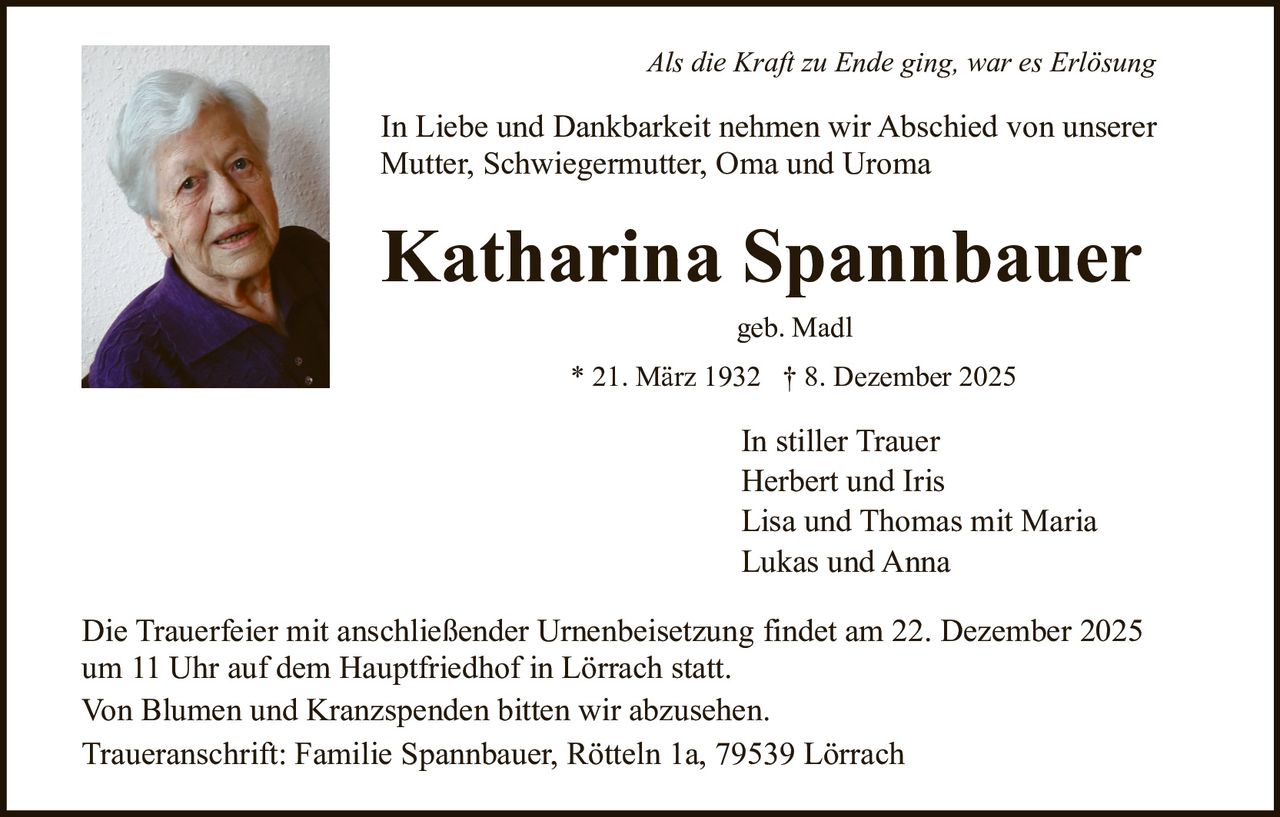 Als die Kraft zu Ende ging, war es Erlösung

In Liebe und Dankbarkeit nehmen wir Abschied von unserer Mutter, Schwiegermutter, Oma und Uroma

Katharina Spannbauer

geb. Madl

* 21. März 1932 † 8. Dezember 2025

In stiller Trauer
Herbert und Iris
Lisa und Thomas mit Maria
Lukas und Anna

Die Trauerfeier mit anschließender Urnenbeisetzung findet am 22. Dezember 2025 um 11 Uhr auf dem Hauptfriedhof in Lörrach statt.

Von Blumen und Kranzspenden bitten wir abzusehen.

Traueranschrift: Familie Spannbauer, Rötteln 1a, 79539 Lörrach